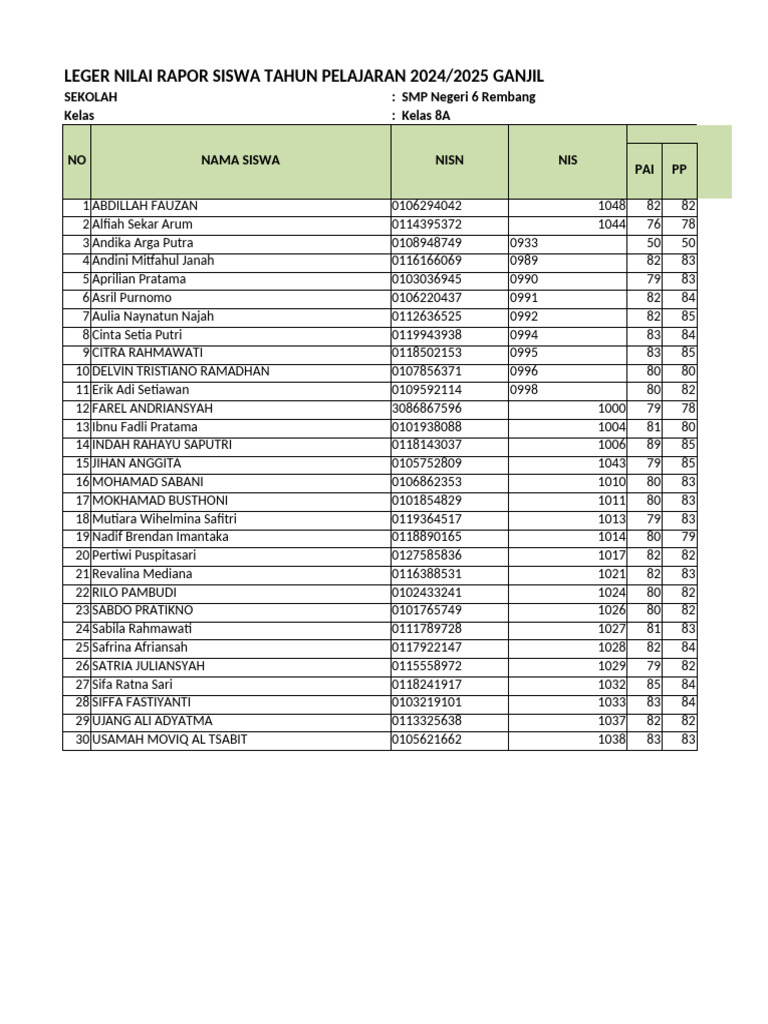 LEGER NILAI RAPOR SISWA TAHUN PELAJARAN 2024/2025 GANJIL

SEKOLAH : SMP Negeri 6 Rembang
Kelas : Kelas 8A

| NO | NAMA SISWA | NISN | NIS | PAI | PP |
|---|---|---|---|---|---|
| 1 | ABDILLAH FAUZAN | 0106294042 | 1048 | 82 | 82 |
| 2 | Alfiah Sekar Arum | 0114395372 | 1044 | 76 | 78 |
| 3 | Andika Arga Putra | 0108948749 | 0933 | 50 | 50 |
| 4 | Andini Mitfahul Janah | 0116166069 | 0989 | 82 | 83 |
| 5 | Aprilian Pratama | 0103036945 | 0990 | 79 | 83 |
| 6 | Asril Purnomo | 0106220437 | 0991 | 82 | 84 |
| 7 | Aulia Naynatun Najah | 0112636525 | 0992 | 82 | 85 |
| 8 | Cinta Setia Putri | 0119943938 | 0994 | 83 | 84 |
| 9 | CITRA RAHMAWATI | 0118502153 | 0995 | 83 | 85 |
| 10 | DELVIN TRISTIANO RAMADHAN | 0107856371 | 0996 | 80 | 80 |
| 11 | Erik Adi Setiawan | 0109592114 | 0998 | 80 | 82 |
| 12 | FAREL ANDRIANSYAH | 3086867596 | 1000 | 79 | 78 |
| 13 | Ibnu Fadli Pratama | 0101938088 | 1004 | 81 | 80 |
| 14 | INDAH RAHAYU SAPUTRI | 0118143037 | 1006 | 89 | 85 |
| 15 | JIHAN ANGGITA | 0105752809 | 1043 | 79 | 85 |
| 16 | MOHAMAD SABANI | 0106862353 | 1010 | 80 | 83 |
| 17 | MOKHAMAD BUSTHONI | 0101854829 | 1011 | 80 | 83 |
| 18 | Mutiara Wihelmina Safitri | 0119364517 | 1013 | 79 | 83 |
| 19 | Nadif Brendan Imantaka | 0118890165 | 1014 | 80 | 79 |
| 20 | Pertiwi Puspitasari | 0127585836 | 1017 | 82 | 82 |
| 21 | Revalina Mediana | 0116388531 | 1021 | 82 | 83 |
| 22 | RILO PAMBUDI | 0102433241 | 1024 | 80 | 82 |
| 23 | SABDO PRATIKNO | 0101765749 | 1026 | 80 | 82 |
| 24 | Sabila Rahmawati | 0111789728 | 1027 | 81 | 83 |
| 25 | Safrina Afriansah | 0117922147 | 1028 | 82 | 84 |
| 26 | SATRIA JULIANSYAH | 0115558972 | 1029 | 79 | 82 |
| 27 | Sifa Ratna Sari | 0118241917 | 1032 | 85 | 84 |
| 28 | SIFFA FASTIYANTI | 0103219101 | 1033 | 83 | 84 |
| 29 | UJANG ALI ADYATMA | 0113325638 | 1037 | 82 | 82 |
| 30 | USAMAH MOVIQ AL TSABIT | 0105621662 | 1038 | 83 | 83 |